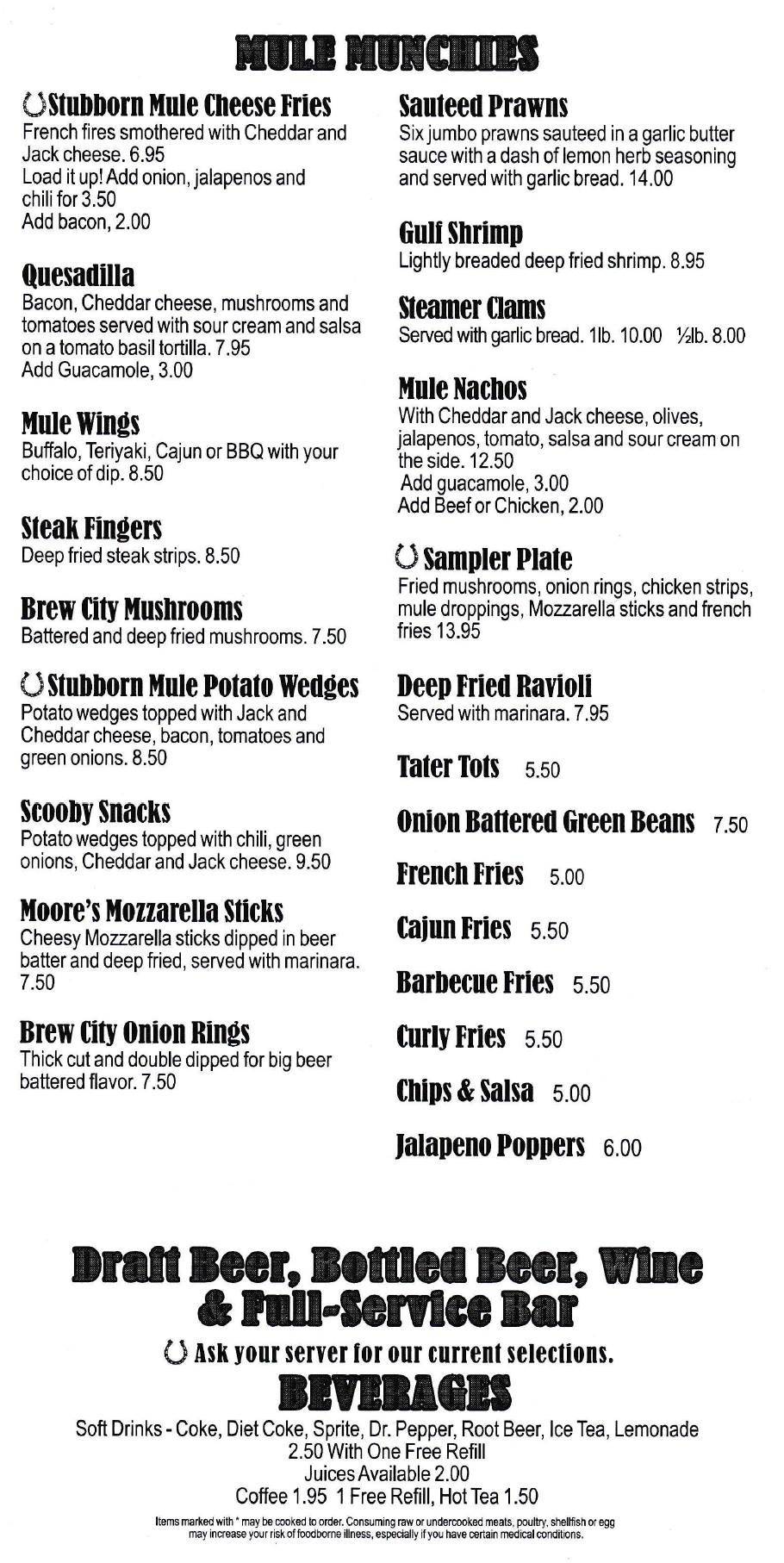 MULE MUNCHIES

Stubborn Mule Cheese Fries
French fires smothered with Cheddar and Jack cheese. 6.95
Load it up! Add onion, jalapenos and chili for 3.50
Add bacon, 2.00

Quesadilla
Bacon, Cheddar cheese, mushrooms and tomatoes served with sour cream and salsa on a tomato basil tortilla. 7.95
Add Guacamole, 3.00

Mule Wings
Buffalo, Teriyaki, Cajun or BBQ with your choice of dip. 8.50

Steak Fingers
Deep fried steak strips. 8.50

Brew City Mushrooms
Battered and deep fried mushrooms. 7.50

Stubborn Mule Potato Wedges
Potato wedges topped with Jack and Cheddar cheese, bacon, tomatoes and green onions. 8.50

Scooby Snacks
Potato wedges topped with chili, green onions, Cheddar and Jack cheese. 9.50

Moore's Mozzarella Sticks
Cheesy Mozzarella sticks dipped in beer batter and deep fried, served with marinara. 7.50

Brew City Onion Rings
Thick cut and double dipped for big beer battered flavor. 7.50

Sauteed Prawns
Six jumbo prawns sauteed in a garlic butter sauce with a dash of lemon herb seasoning and served with garlic bread. 14.00

Gulf Shrimp
Lightly breaded deep fried shrimp. 8.95

Steamer Clams
Served with garlic bread. 1lb. 10.00 ½lb. 8.00

Mule Nachos
With Cheddar and Jack cheese, olives, jalapenos, tomato, salsa and sour cream on the side. 12.50
Add guacamole, 3.00
Add Beef or Chicken, 2.00

Sampler Plate
Fried mushrooms, onion rings, chicken strips, mule droppings, Mozzarella sticks and french fries 13.95

Deep Fried Ravioli
Served with marinara. 7.95

Tater Tots 5.50

Onion Battered Green Beans 7.50

French Fries 5.00

Cajun Fries 5.50

Barbecue Fries 5.50

Curly Fries 5.50

Chips & Salsa 5.00

Jalapeno Poppers 6.00

Draft Beer, Bottled Beer, Wine & Full-Service Bar

Ask your server for our current selections.

BEVERAGES

Soft Drinks - Coke, Diet Coke, Sprite, Dr. Pepper, Root Beer, Ice Tea, Lemonade
2.50 With One Free Refill
Juices Available 2.00
Coffee 1.95 1 Free Refill, Hot Tea 1.50

Items marked with * may be cooked to order. Consuming raw or undercooked meats, poultry, shellfish or egg may increase your risk of foodborne illness, especially if you have certain medical conditions.